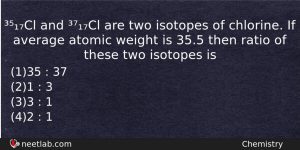 $^{35}{}_{17}Cl$ and $^{37}{}_{17}Cl$ are two isotopes of chlorine. If average atomic weight is 35.5 then ratio of these two isotopes is

(1)35 : 37
(2)1 : 3
(3)3 : 1
(4)2 : 1

neetlab.com

Chemistry